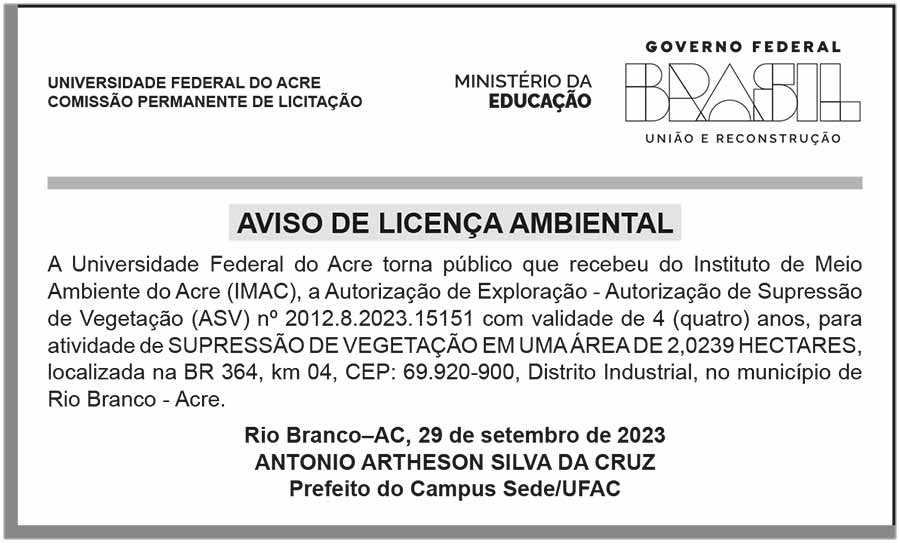 UNIVERSIDADE FEDERAL DO ACRE
COMISSÃO PERMANENTE DE LICITAÇÃO

MINISTÉRIO DA
EDUCAÇÃO

GOVERNO FEDERAL
BRASIL
UNIÃO E RECONSTRUÇÃO

AVISO DE LICENÇA AMBIENTAL

A Universidade Federal do Acre torna público que recebeu do Instituto de Meio Ambiente do Acre (IMAC), a Autorização de Exploração - Autorização de Supressão de Vegetação (ASV) nº 2012.8.2023.15151 com validade de 4 (quatro) anos, para atividade de SUPRESSÃO DE VEGETAÇÃO EM UMA ÁREA DE 2,0239 HECTARES, localizada na BR 364, km 04, CEP: 69.920-900, Distrito Industrial, no município de Rio Branco - Acre.

Rio Branco–AC, 29 de setembro de 2023
ANTONIO ARTHESON SILVA DA CRUZ
Prefeito do Campus Sede/UFAC